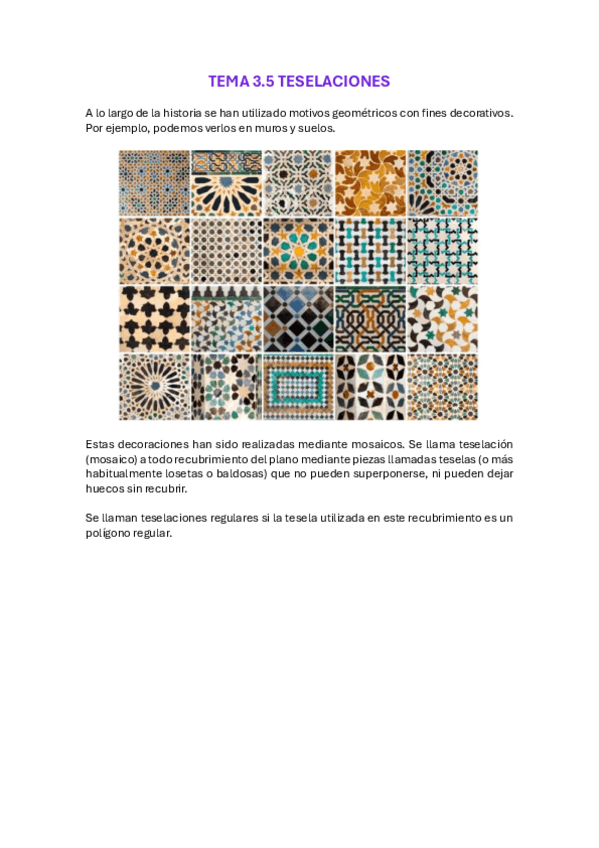 TEMA 3.5 TESELACIONES

A lo largo de la historia se han utilizado motivos geométricos con fines decorativos. Por ejemplo, podemos verlos en muros y suelos.

Estas decoraciones han sido realizadas mediante mosaicos. Se llama teselación (mosaico) a todo recubrimiento del plano mediante piezas llamadas teselas (o más habitualmente losetas o baldosas) que no pueden superponerse, ni pueden dejar huecos sin recubrir.

Se llaman teselaciones regulares si la tesela utilizada en este recubrimiento es un polígono regular.